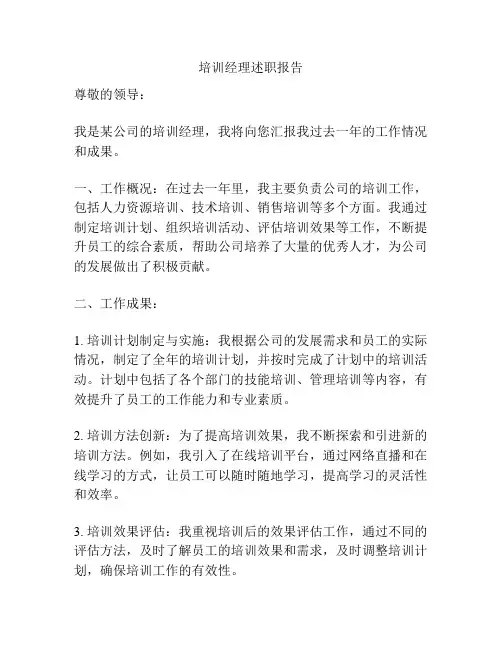 培训经理述职报告

尊敬的领导：

我是某公司的培训经理，我将向您汇报我过去一年的工作情况和成果。

一、工作概况：在过去一年里，我主要负责公司的培训工作，包括人力资源培训、技术培训、销售培训等多个方面。我通过制定培训计划、组织培训活动、评估培训效果等工作，不断提升员工的综合素质，帮助公司培养了大量的优秀人才，为公司的发展做出了积极贡献。

二、工作成果：

1. 培训计划制定与实施：我根据公司的发展需求和员工的实际情况，制定了全年的培训计划，并按时完成了计划中的培训活动。计划中包括了各个部门的技能培训、管理培训等内容，有效提升了员工的工作能力和专业素质。

2. 培训方法创新：为了提高培训效果，我不断探索和引进新的培训方法。例如，我引入了在线培训平台，通过网络直播和在线学习的方式，让员工可以随时随地学习，提高学习的灵活性和效率。

3. 培训效果评估：我重视培训后的效果评估工作，通过不同的评估方法，及时了解员工的培训效果和需求，及时调整培训计划，确保培训工作的有效性。